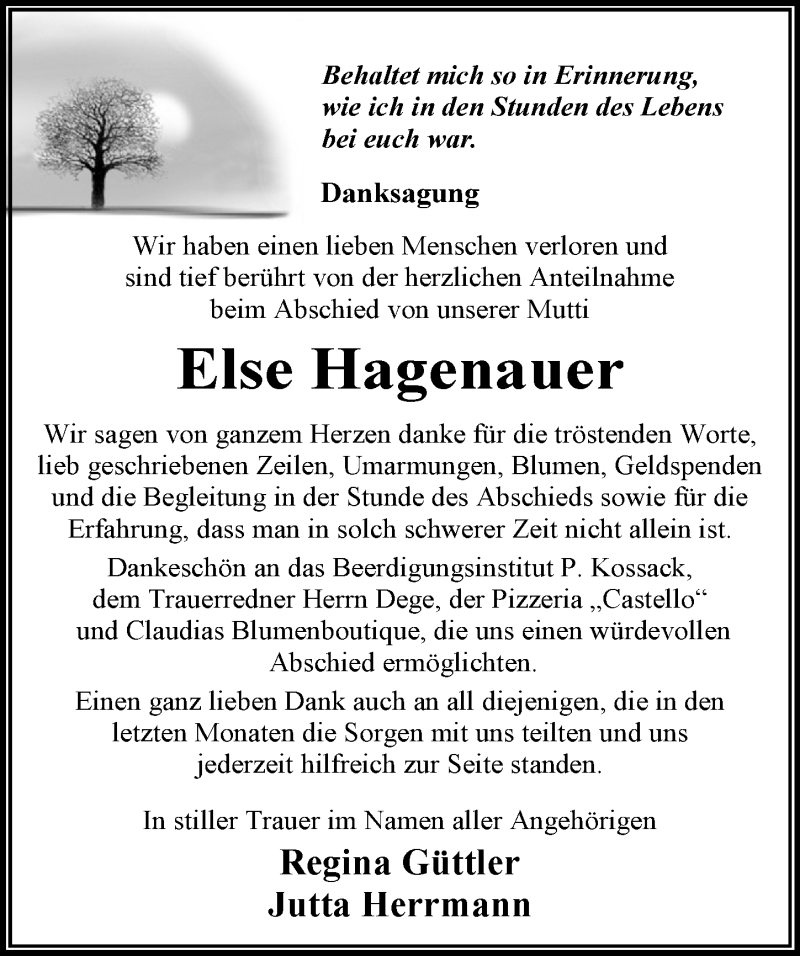 Behaltet mich so in Erinnerung, wie ich in den Stunden des Lebens bei euch war.

Danksagung

Wir haben einen lieben Menschen verloren und sind tief berührt von der herzlichen Anteilnahme beim Abschied von unserer Mutti

Else Hagenauer

Wir sagen von ganzem Herzen danke für die tröstenden Worte, lieb geschriebenen Zeilen, Umarmungen, Blumen, Geldspenden und die Begleitung in der Stunde des Abschieds sowie für die Erfahrung, dass man in solch schwerer Zeit nicht allein ist.

Dankeschön an das Beerdigungsinstitut P. Kossack, dem Trauerredner Herrn Dege, der Pizzeria „Castello“ und Claudias Blumenboutique, die uns einen würdevollen Abschied ermöglichten.

Einen ganz lieben Dank auch an all diejenigen, die in den letzten Monaten die Sorgen mit uns teilten und uns jederzeit hilfreich zur Seite standen.

In stiller Trauer im Namen aller Angehörigen

Regina Güttler
Jutta Herrmann